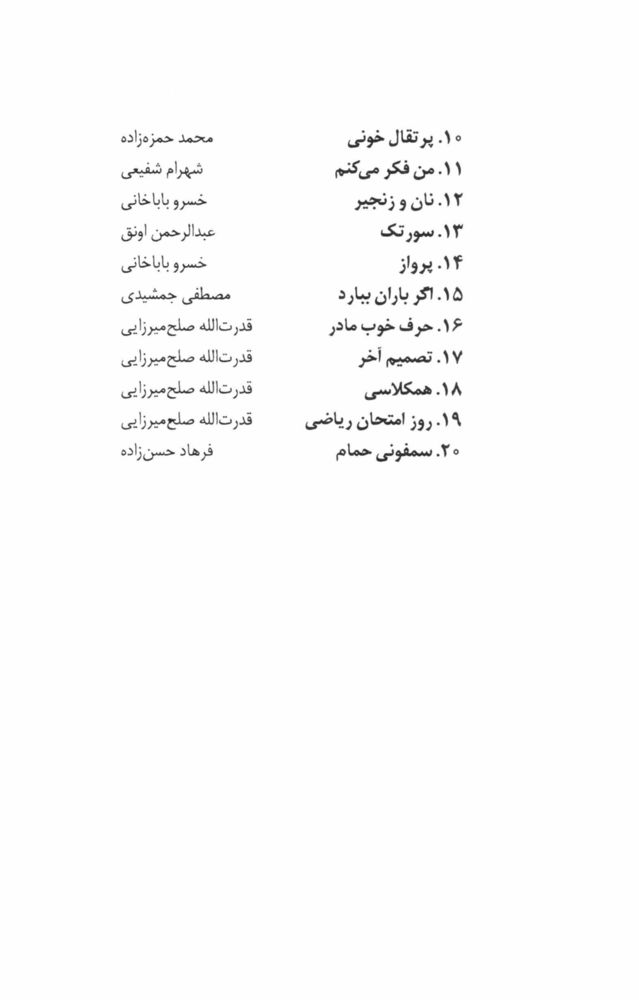 ۱۰. پرتقال خونی محمد حمزه‌زاده
۱۱. من فکر می‌کنم شهرام شفیعی
۱۲. نان و زنجیر خسرو باباخانی
۱۳. سورتک عبدالرحمن اونق
۱۴. پرواز خسرو باباخانی
۱۵. اگر باران ببارد مصطفی جمشیدی
۱۶. حرف خوب مادر قدرت‌الله صلح‌میرزایی
۱۷. تصمیم آخر قدرت‌الله صلح‌میرزایی
۱۸. همکلاسی قدرت‌الله صلح‌میرزایی
۱۹. روز امتحان ریاضی قدرت‌الله صلح‌میرزایی
۲۰. سمفونی حمام فرهاد حسن‌زاده